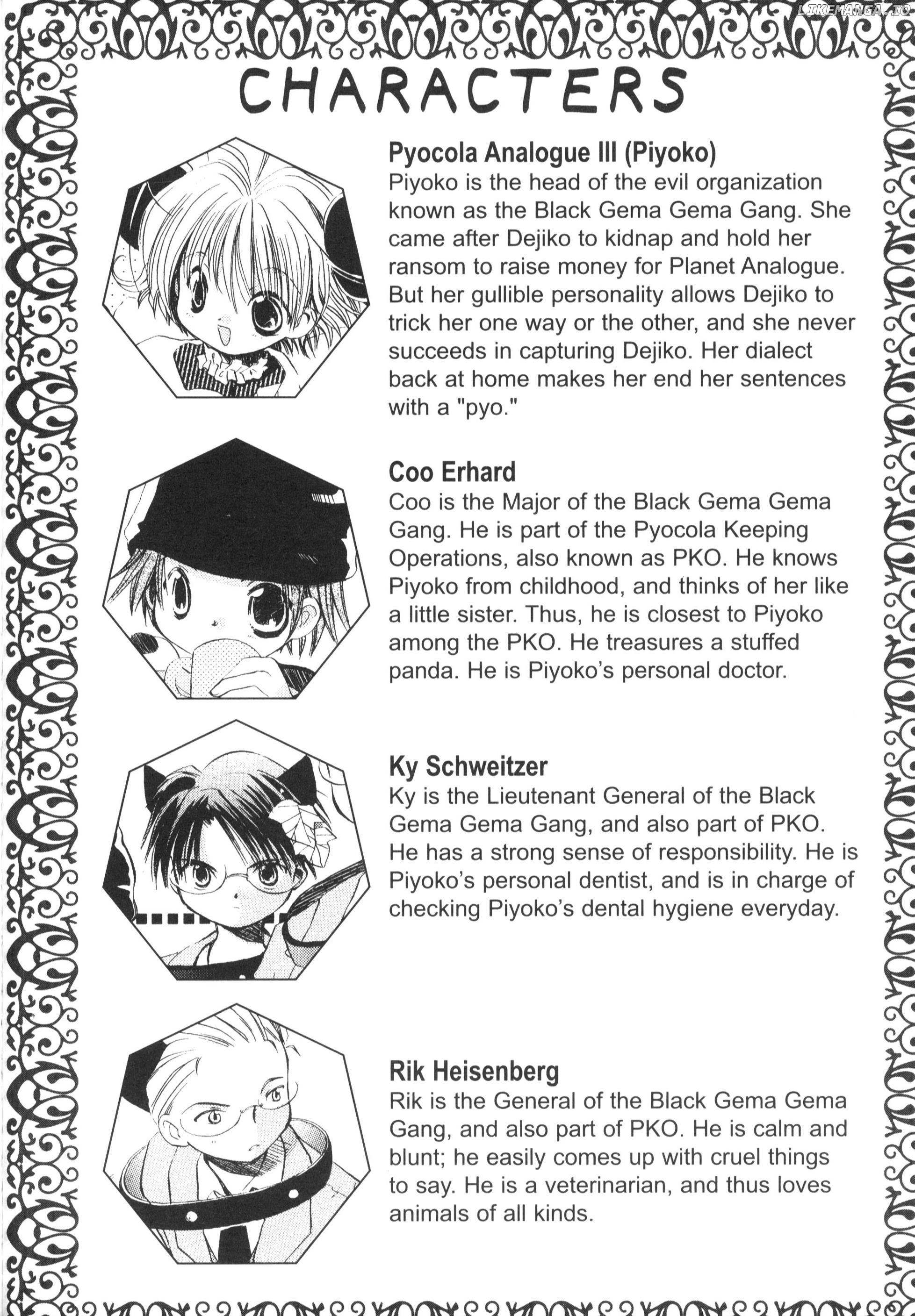 LIKEMANGA.IO

CHARACTERS

Pyocola Analogue III (Piyoko)
Piyoko is the head of the evil organization known as the Black Gema Gema Gang. She came after Dejiko to kidnap and hold her ransom to raise money for Planet Analogue. But her gullible personality allows Dejiko to trick her one way or the other, and she never succeeds in capturing Dejiko. Her dialect back at home makes her end her sentences with a "pyo."

Coo Erhard
Coo is the Major of the Black Gema Gema Gang. He is part of the Pyocola Keeping Operations, also known as PKO. He knows Piyoko from childhood, and thinks of her like a little sister. Thus, he is closest to Piyoko among the PKO. He treasures a stuffed panda. He is Piyoko's personal doctor.

Ky Schweitzer
Ky is the Lieutenant General of the Black Gema Gema Gang, and also part of PKO. He has a strong sense of responsibility. He is Piyoko's personal dentist, and is in charge of checking Piyoko's dental hygiene everyday.

Rik Heisenberg
Rik is the General of the Black Gema Gema Gang, and also part of PKO. He is calm and blunt; he easily comes up with cruel things to say. He is a veterinarian, and thus loves animals of all kinds.